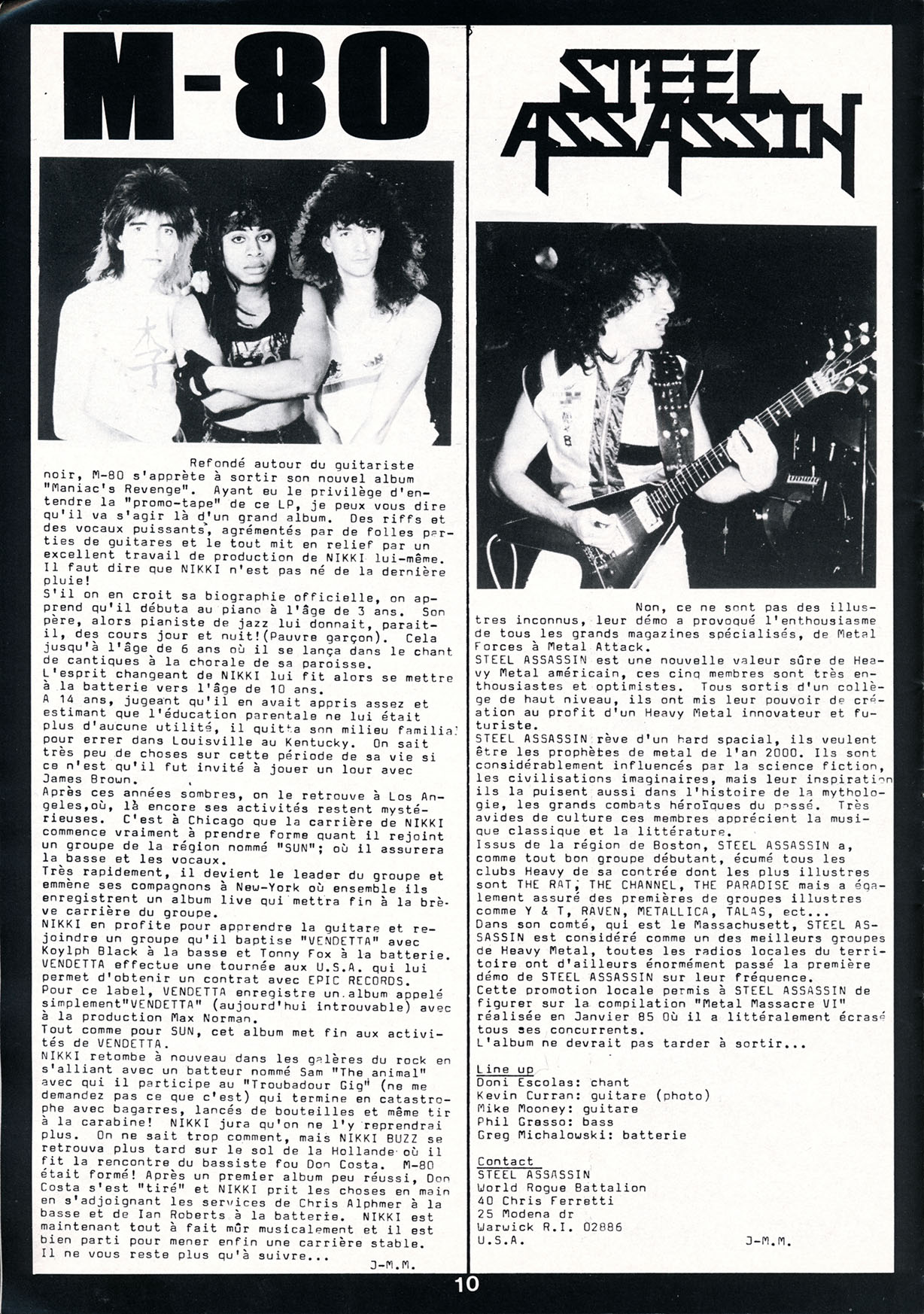 M-80

Refondé autour du guitariste noir, M-80 s'apprète à sortir son nouvel album "Maniac's Revenge". Ayant eu le privilège d'entendre la "promo-tape" de ce LP, je peux vous dire qu'il va s'agir là d'un grand album. Des riffs et des vocaux puissants, agrémentés par de folles parties de guitares et le tout mit en relief par un excellent travail de production de NIKKI lui-même. Il faut dire que NIKKI n'est pas né de la dernière pluie!
S'il on en croit sa biographie officielle, on apprend qu'il débuta au piano à l'âge de 3 ans. Son père, alors pianiste de jazz lui donnait, parait-il, des cours jour et nuit!(Pauvre garçon). Cela jusqu'à l'âge de 6 ans où il se lança dans le chant de cantiques à la chorale de sa paroisse.
L'esprit changeant de NIKKI lui fit alors se mettre à la batterie vers l'âge de 10 ans.
A 14 ans, jugeant qu'il en avait appris assez et estimant que l'éducation parentale ne lui était plus d'aucune utilité, il quitta son milieu familial pour errer dans Louisville au Kentucky. On sait très peu de choses sur cette période de sa vie si ce n'est qu'il fut invité à jouer un lour avec James Brown.
Après ces années sombres, on le retrouve à Los Angeles,où, là encore ses activités restent mystérieuses. C'est à Chicago que la carrière de NIKKI commence vraiment à prendre forme quant il rejoint un groupe de la région nommé "SUN"; où il assurera la basse et les vocaux.
Très rapidement, il devient le leader du groupe et emmène ses compagnons à New-York où ensemble ils enregistrent un album live qui mettra fin à la brève carrière du groupe.
NIKKI en profite pour apprendre la guitare et rejoindre un groupe qu'il baptise "VENDETTA" avec Koylph Black à la basse et Tonny Fox à la batterie.
VENDETTA effectue une tournée aux U.S.A. qui lui permet d'obtenir un contrat avec EPIC RECORDS.
Pour ce label, VENDETTA enregistre un album appelé simplement"VENDETTA" (aujourd'hui introuvable) avec à la production Max Norman.
Tout comme pour SUN, cet album met fin aux activités de VENDETTA.
NIKKI retombe à nouveau dans les galères du rock en s'alliant avec un batteur nommé Sam "The animal" avec qui il participe au "Troubadour Gig" (ne me demandez pas ce que c'est) qui termine en catastrophe avec bagarres, lancés de bouteilles et même tir à la carabine! NIKKI jura qu'on ne l'y reprendrai plus. On ne sait trop comment, mais NIKKI BUZZ se retrouva plus tard sur le sol de la Hollande où il fit la rencontre du bassiste fou Don Costa. M-80 était formé! Après un premier album peu réussi, Don Costa s'est "tiré" et NIKKI prit les choses en main en s'adjoignant les services de Chris Alphmer à la basse et de Ian Roberts à la batterie. NIKKI est maintenant tout à fait mûr musicalement et il est bien parti pour mener enfin une carrière stable.
Il ne vous reste plus qu'à suivre...
J-M.M.

STEEL ASSASSIN

Non, ce ne sont pas des illustres inconnus, leur démo a provoqué l'enthousiasme de tous les grands magazines spécialisés, de Metal Forces à Metal Attack.
STEEL ASSASSIN est une nouvelle valeur sûre de Heavy Metal américain, ces cinq membres sont très enthousiastes et optimistes. Tous sortis d'un collège de haut niveau, ils ont mis leur pouvoir de création au profit d'un Heavy Metal innovateur et futuriste.
STEEL ASSASSIN rève d'un hard spacial, ils veulent être les prophètes de metal de l'an 2000. Ils sont considérablement influencés par la science fiction, les civilisations imaginaires, mais leur inspiration ils la puisent aussi dans l'histoire de la mythologie, les grands combats héroïques du passé. Très avides de culture ces membres apprécient la musique classique et la littérature.
Issus de la région de Boston, STEEL ASSASSIN a, comme tout bon groupe débutant, écumé tous les clubs Heavy de sa contrée dont les plus illustres sont THE RAT, THE CHANNEL, THE PARADISE mais a également assuré des premières de groupes illustres comme Y & T, RAVEN, METALLICA, TALAS, ect...
Dans son comté, qui est le Massachusett, STEEL ASSASSIN est considéré comme un des meilleurs groupes de Heavy Metal, toutes les radios locales du territoire ont d'ailleurs énormément passé la première démo de STEEL ASSASSIN sur leur fréquence.
Cette promotion locale permis à STEEL ASSASSIN de figurer sur la compilation "Metal Massacre VI" réalisée en Janvier 85 Où il a littéralement écrasé tous ses concurrents.
L'album ne devrait pas tarder à sortir...

Line up
Doni Escolas: chant
Kevin Curran: guitare (photo)
Mike Mooney: guitare
Phil Grasso: bass
Greg Michalowski: batterie

Contact
STEEL ASSASSIN
World Rogue Battalion
40 Chris Ferretti
25 Modena dr
Warwick R.I. 02886
U.S.A.
J-M.M.

10